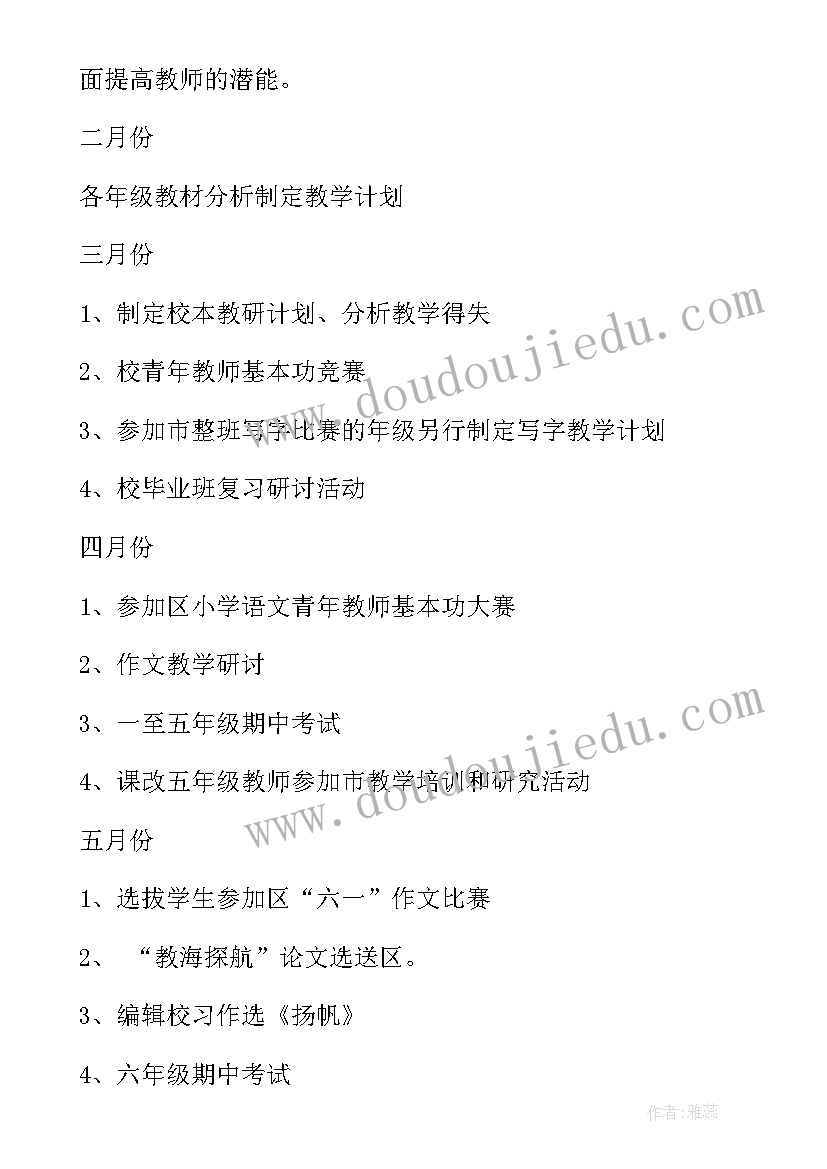 面提高教师的潜能。

二月份

各年级教材分析制定教学计划

三月份

1、制定校本教研计划、分析教学得失

2、校青年教师基本功竞赛

3、参加市整班写字比赛的年级另行制定写字教学计划

4、校毕业班复习研讨活动

四月份

1、参加区小学语文青年教师基本功大赛

2、作文教学研讨

3、一至五年级期中考试

4、课改五年级教师参加市教学培训和研究活动

五月份

1、选拔学生参加区“六一”作文比赛

2、“教海探航”论文选送区。

3、编辑校习作选《扬帆》

4、六年级期中考试

www.doudoujiedu.com

www.doudoujiedu.com

作者:雅蕊